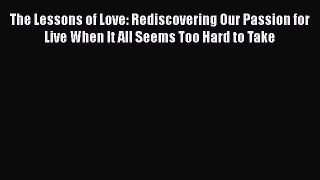 The Lessons of Love: Rediscovering Our Passion for Live When It All Seems Too Hard to Take